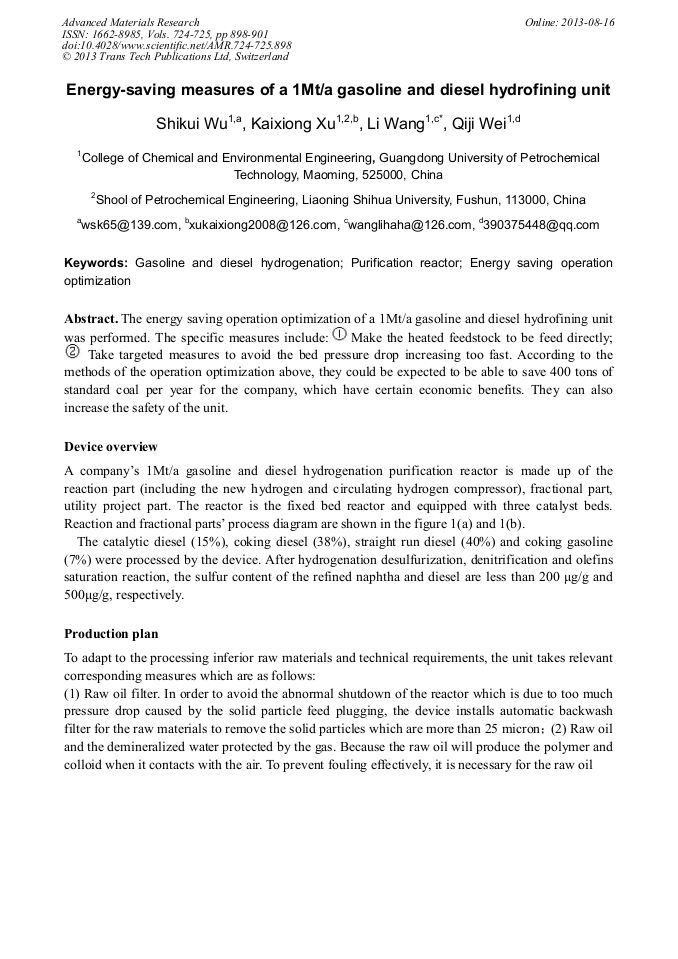 Advanced Materials Research
ISSN: 1662-8985, Vols. 724-725, pp 898-901
doi:10.4028/www.scientific.net/AMR.724-725.898
© 2013 Trans Tech Publications Ltd, Switzerland

Online: 2013-08-16

Energy-saving measures of a 1Mt/a gasoline and diesel hydrofining unit

Shikui Wu$^{1,a}$, Kaixiong Xu$^{1,2,b}$, Li Wang$^{1,c*}$, Qiji Wei$^{1,d}$

$^1$College of Chemical and Environmental Engineering, Guangdong University of Petrochemical Technology, Maoming, 525000, China

$^2$Shool of Petrochemical Engineering, Liaoning Shihua University, Fushun, 113000, China

$^a$wsk65@139.com, $^b$xukaixiong2008@126.com, $^c$wanglihaha@126.com, $^d$390375448@qq.com

Keywords: Gasoline and diesel hydrogenation; Purification reactor; Energy saving operation optimization

Abstract. The energy saving operation optimization of a 1Mt/a gasoline and diesel hydrofining unit was performed. The specific measures include: ① Make the heated feedstock to be feed directly; ② Take targeted measures to avoid the bed pressure drop increasing too fast. According to the methods of the operation optimization above, they could be expected to be able to save 400 tons of standard coal per year for the company, which have certain economic benefits. They can also increase the safety of the unit.

Device overview

A company's 1Mt/a gasoline and diesel hydrogenation purification reactor is made up of the reaction part (including the new hydrogen and circulating hydrogen compressor), fractional part, utility project part. The reactor is the fixed bed reactor and equipped with three catalyst beds. Reaction and fractional parts' process diagram are shown in the figure 1(a) and 1(b).

The catalytic diesel (15%), coking diesel (38%), straight run diesel (40%) and coking gasoline (7%) were processed by the device. After hydrogenation desulfurization, denitrification and olefins saturation reaction, the sulfur content of the refined naphtha and diesel are less than 200 μg/g and 500μg/g, respectively.

Production plan

To adapt to the processing inferior raw materials and technical requirements, the unit takes relevant corresponding measures which are as follows:
(1) Raw oil filter. In order to avoid the abnormal shutdown of the reactor which is due to too much pressure drop caused by the solid particle feed plugging, the device installs automatic backwash filter for the raw materials to remove the solid particles which are more than 25 micron；(2) Raw oil and the demineralized water protected by the gas. Because the raw oil will produce the polymer and colloid when it contacts with the air. To prevent fouling effectively, it is necessary for the raw oil